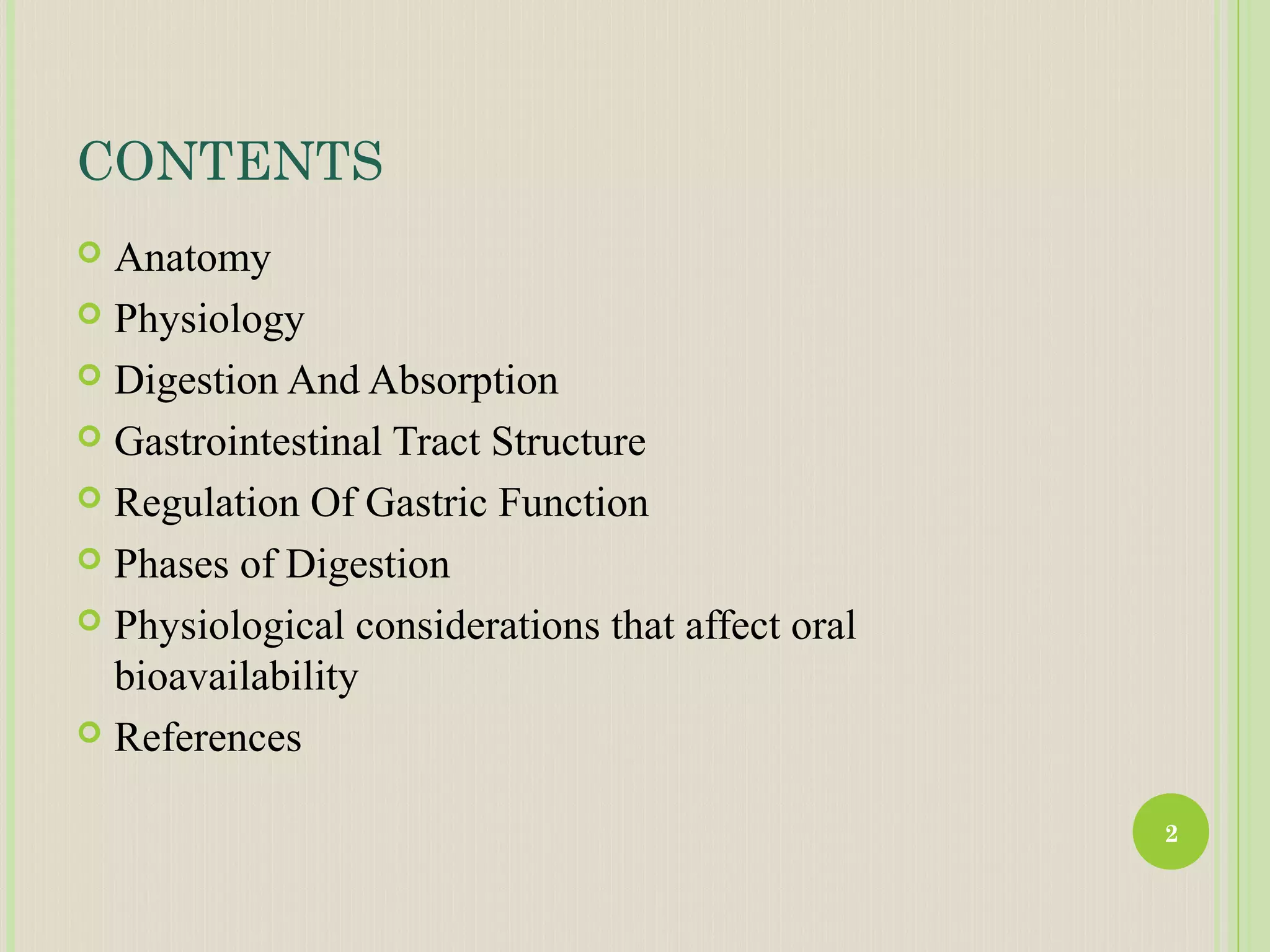 CONTENTS

- Anatomy
- Physiology
- Digestion And Absorption
- Gastrointestinal Tract Structure
- Regulation Of Gastric Function
- Phases of Digestion
- Physiological considerations that affect oral bioavailability
- References

2